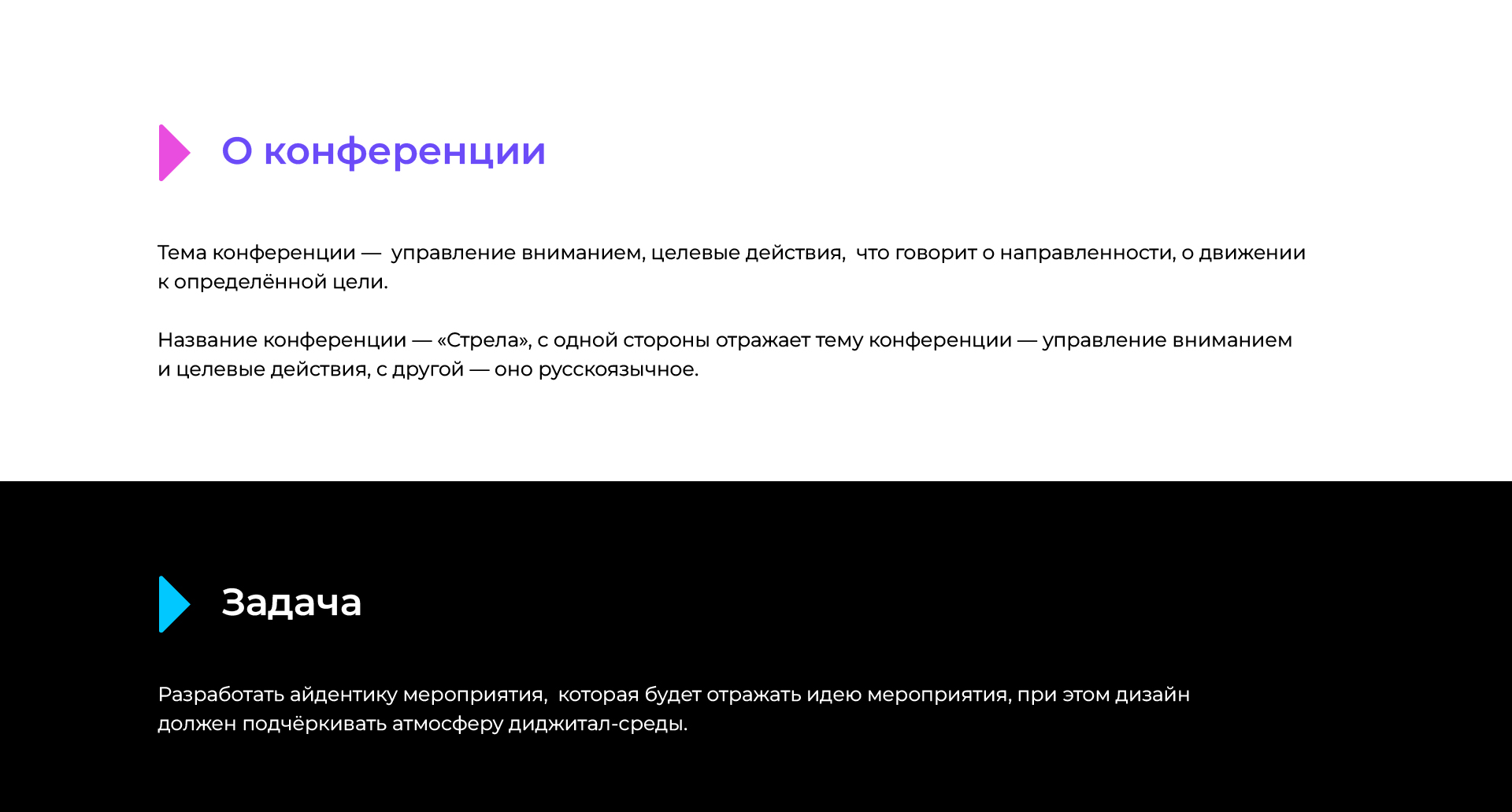 О конференции

Тема конференции — управление вниманием, целевые действия, что говорит о направленности, о движении к определённой цели.

Название конференции — «Стрела», с одной стороны отражает тему конференции — управление вниманием и целевые действия, с другой — оно русскоязычное.

Задача

Разработать айдентику мероприятия, которая будет отражать идею мероприятия, при этом дизайн должен подчёркивать атмосферу диджитал-среды.